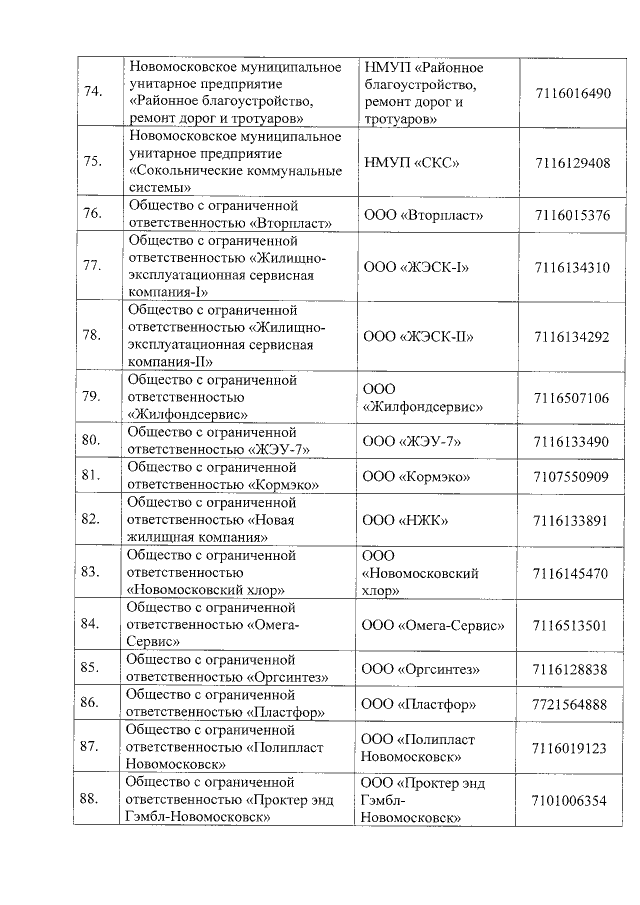 | | | | |
|---|---|---|---|
| 74. | Новомосковское муниципальное унитарное предприятие «Районное благоустройство, ремонт дорог и тротуаров» | НМУП «Районное благоустройство, ремонт дорог и тротуаров» | 7116016490 |
| 75. | Новомосковское муниципальное унитарное предприятие «Сокольнические коммунальные системы» | НМУП «СКС» | 7116129408 |
| 76. | Общество с ограниченной ответственностью «Вторпласт» | ООО «Вторпласт» | 7116015376 |
| 77. | Общество с ограниченной ответственностью «Жилищно-эксплуатационная сервисная компания-I» | ООО «ЖЭСК-I» | 7116134310 |
| 78. | Общество с ограниченной ответственностью «Жилищно-эксплуатационная сервисная компания-II» | ООО «ЖЭСК-II» | 7116134292 |
| 79. | Общество с ограниченной ответственностью «Жилфондсервис» | ООО «Жилфондсервис» | 7116507106 |
| 80. | Общество с ограниченной ответственностью «ЖЭУ-7» | ООО «ЖЭУ-7» | 7116133490 |
| 81. | Общество с ограниченной ответственностью «Кормэко» | ООО «Кормэко» | 7107550909 |
| 82. | Общество с ограниченной ответственностью «Новая жилищная компания» | ООО «НЖК» | 7116133891 |
| 83. | Общество с ограниченной ответственностью «Новомосковский хлор» | ООО «Новомосковский хлор» | 7116145470 |
| 84. | Общество с ограниченной ответственностью «Омега-Сервис» | ООО «Омега-Сервис» | 7116513501 |
| 85. | Общество с ограниченной ответственностью «Оргсинтез» | ООО «Оргсинтез» | 7116128838 |
| 86. | Общество с ограниченной ответственностью «Пластфор» | ООО «Пластфор» | 7721564888 |
| 87. | Общество с ограниченной ответственностью «Полипласт Новомосковск» | ООО «Полипласт Новомосковск» | 7116019123 |
| 88. | Общество с ограниченной ответственностью «Проктер энд Гэмбл-Новомосковск» | ООО «Проктер энд Гэмбл-Новомосковск» | 7101006354 |